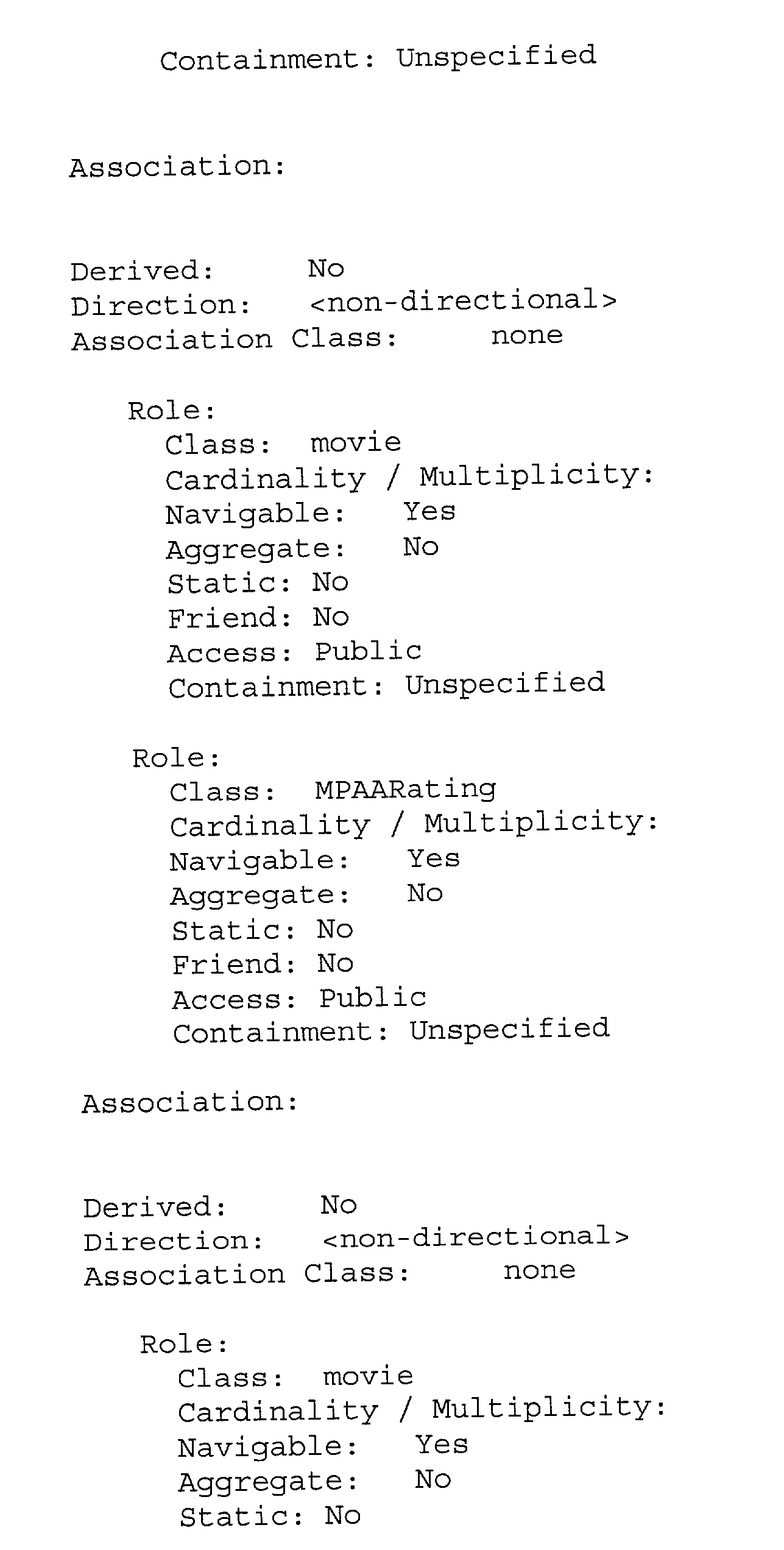 Containment: Unspecified

Association:

Derived: No
Direction: <non-directional>
Association Class: none

Role:
Class: movie
Cardinality / Multiplicity:
Navigable: Yes
Aggregate: No
Static: No
Friend: No
Access: Public
Containment: Unspecified

Role:
Class: MPAARating
Cardinality / Multiplicity:
Navigable: Yes
Aggregate: No
Static: No
Friend: No
Access: Public
Containment: Unspecified

Association:

Derived: No
Direction: <non-directional>
Association Class: none

Role:
Class: movie
Cardinality / Multiplicity:
Navigable: Yes
Aggregate: No
Static: No